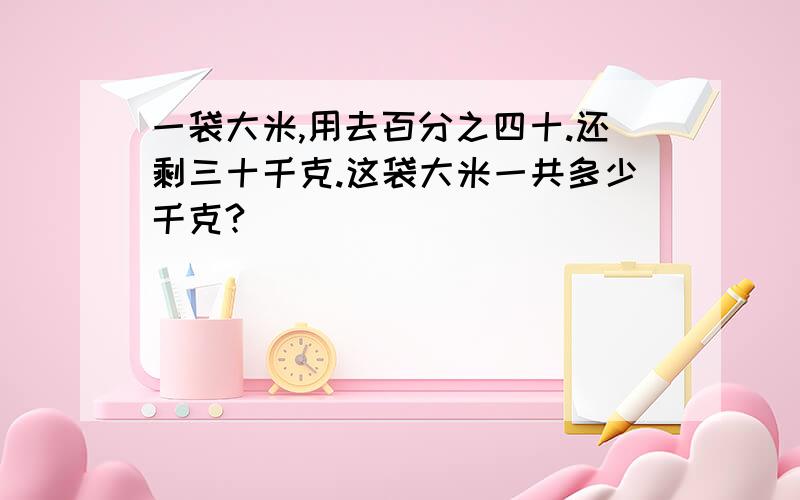 一袋大米,用去百分之四十.还剩三十千克.这袋大米一共多少千克?